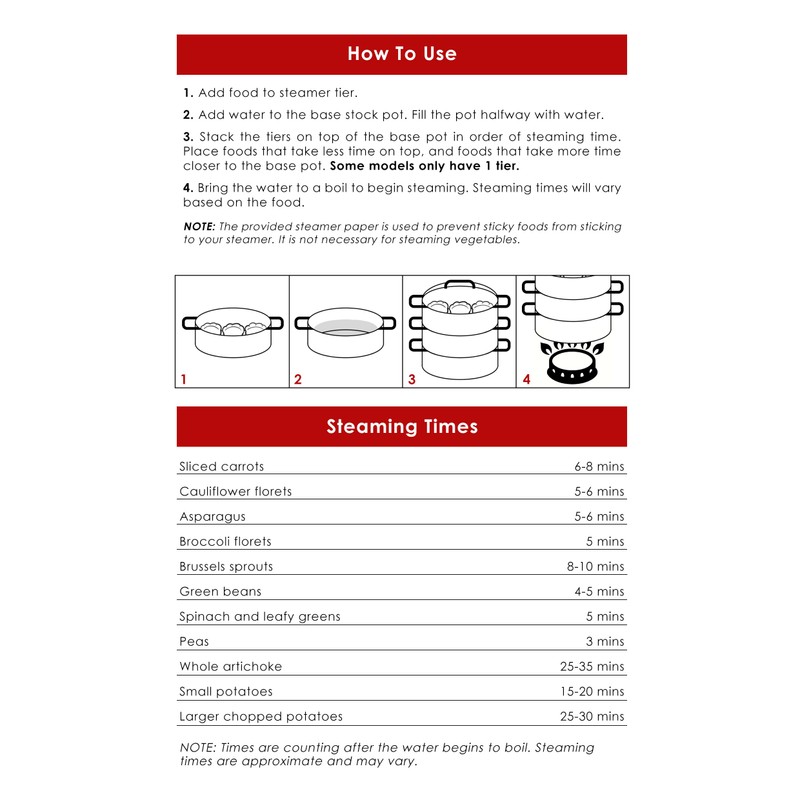 How To Use

1. Add food to steamer tier.

2. Add water to the base stock pot. Fill the pot halfway with water.

3. Stack the tiers on top of the base pot in order of steaming time. Place foods that take less time on top, and foods that take more time closer to the base pot. Some models only have 1 tier.

4. Bring the water to a boil to begin steaming. Steaming times will vary based on the food.

NOTE: The provided steamer paper is used to prevent sticky foods from sticking to your steamer. It is not necessary for steaming vegetables.

1

2

3

4

Steaming Times

Sliced carrots 6-8 mins
Cauliflower florets 5-6 mins
Asparagus 5-6 mins
Broccoli florets 5 mins
Brussels sprouts 8-10 mins
Green beans 4-5 mins
Spinach and leafy greens 5 mins
Peas 3 mins
Whole artichoke 25-35 mins
Small potatoes 15-20 mins
Larger chopped potatoes 25-30 mins

NOTE: Times are counting after the water begins to boil. Steaming times are approximate and may vary.